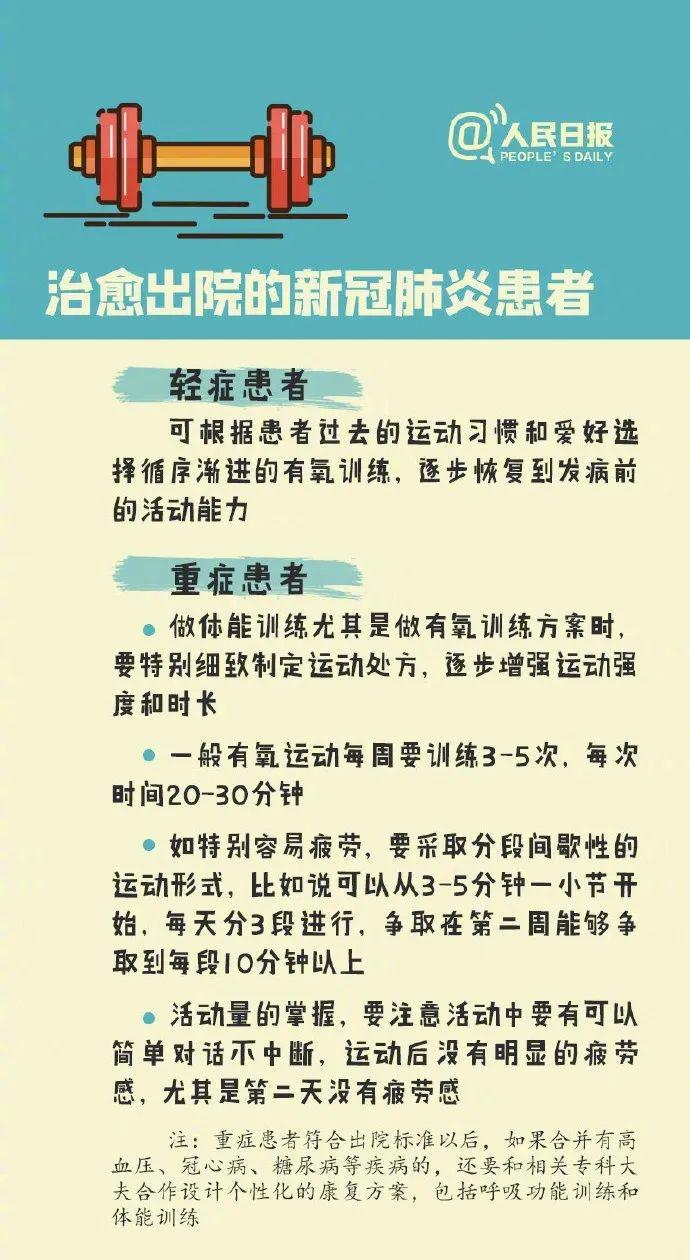 @人民日报
PEOPLE'S DAILY

治愈出院的新冠肺炎患者

轻症患者

可根据患者过去的运动习惯和爱好选择循序渐进的有氧训练，逐步恢复到发病前的活动能力

重症患者

• 做体能训练尤其是做有氧训练方案时，要特别细致制定运动处方，逐步增强运动强度和时长

• 一般有氧运动每周要训练3-5次，每次时间20-30分钟

• 如特别容易疲劳，要采取分段间歇性的运动形式，比如说可以从3-5分钟一小节开始，每天分3段进行，争取在第二周能够争取到每段10分钟以上

• 活动量的掌握，要注意活动中要有可以简单对话不中断，运动后没有明显的疲劳感，尤其是第二天没有疲劳感

注：重症患者符合出院标准以后，如果合并有高血压、冠心病、糖尿病等疾病的，还要和相关专科大夫合作设计个性化的康复方案，包括呼吸功能训练和体能训练